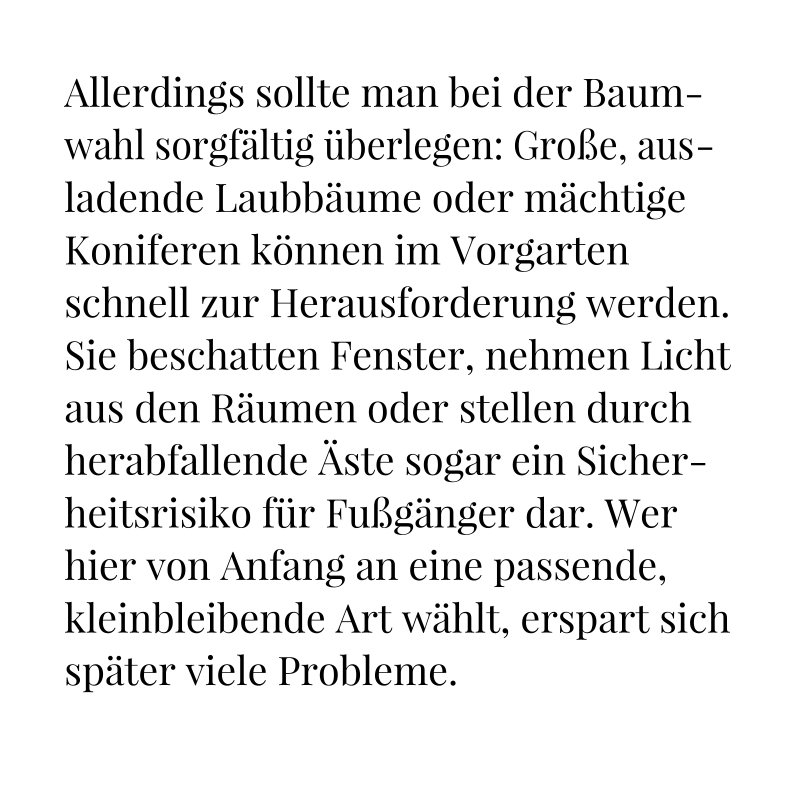 Allerdings sollte man bei der Baumwahl sorgfältig überlegen: Große, ausladende Laubbäume oder mächtige Koniferen können im Vorgarten schnell zur Herausforderung werden. Sie beschatten Fenster, nehmen Licht aus den Räumen oder stellen durch herabfallende Äste sogar ein Sicherheitsrisiko für Fußgänger dar. Wer hier von Anfang an eine passende, kleinbleibende Art wählt, erspart sich später viele Probleme.